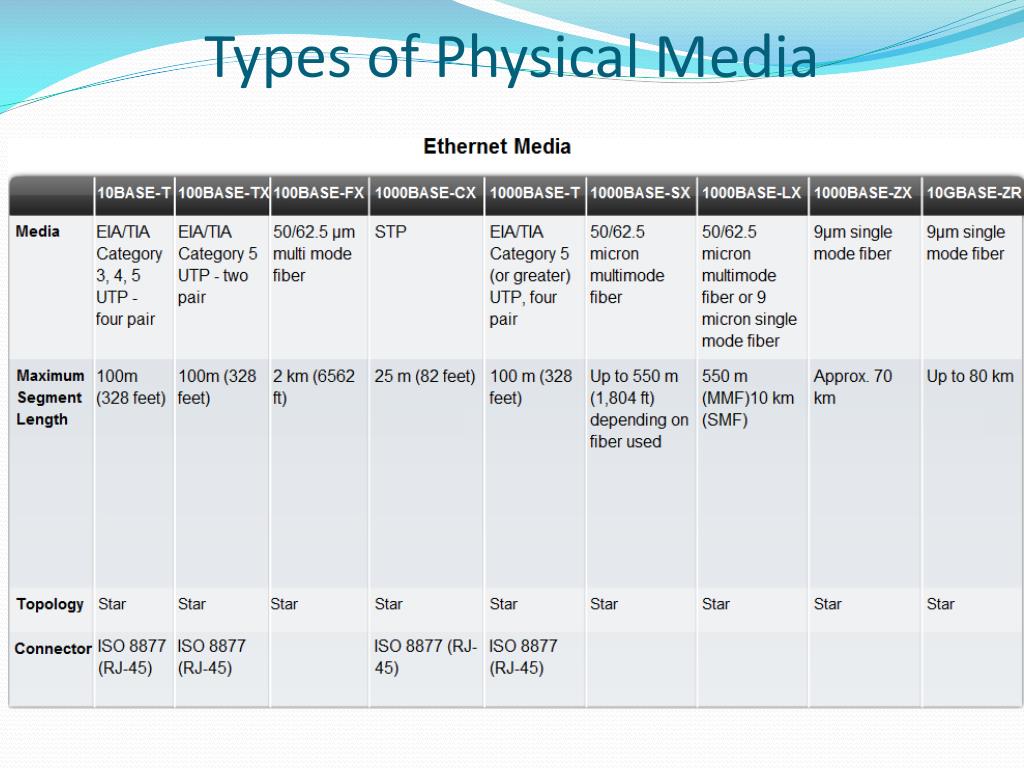 Types of Physical Media

Ethernet Media

| | 10BASE-T | 100BASE-TX | 100BASE-FX | 1000BASE-CX | 1000BASE-T | 1000BASE-SX | 1000BASE-LX | 1000BASE-ZX | 10GBASE-ZR |
|---|---|---|---|---|---|---|---|---|---|
| Media | EIA/TIA Category 3, 4, 5 UTP - four pair | EIA/TIA Category 5 UTP - two pair | 50/62.5 µm multi mode fiber | STP | EIA/TIA Category 5 (or greater) UTP, four pair | 50/62.5 micron multimode fiber | 50/62.5 micron multimode fiber or 9 micron single mode fiber | 9µm single mode fiber | 9µm single mode fiber |
| Maximum Segment Length | 100m (328 feet) | 100m (328 feet) | 2 km (6562 ft) | 25 m (82 feet) | 100 m (328 feet) | Up to 550 m (1,804 ft) depending on fiber used | 550 m (MMF)10 km (SMF) | Approx. 70 km | Up to 80 km |
| Topology | Star | Star | Star | Star | Star | Star | Star | Star | Star |
| Connector | ISO 8877 (RJ-45) | ISO 8877 (RJ-45) | | ISO 8877 (RJ-45) | ISO 8877 (RJ-45) | | | | |